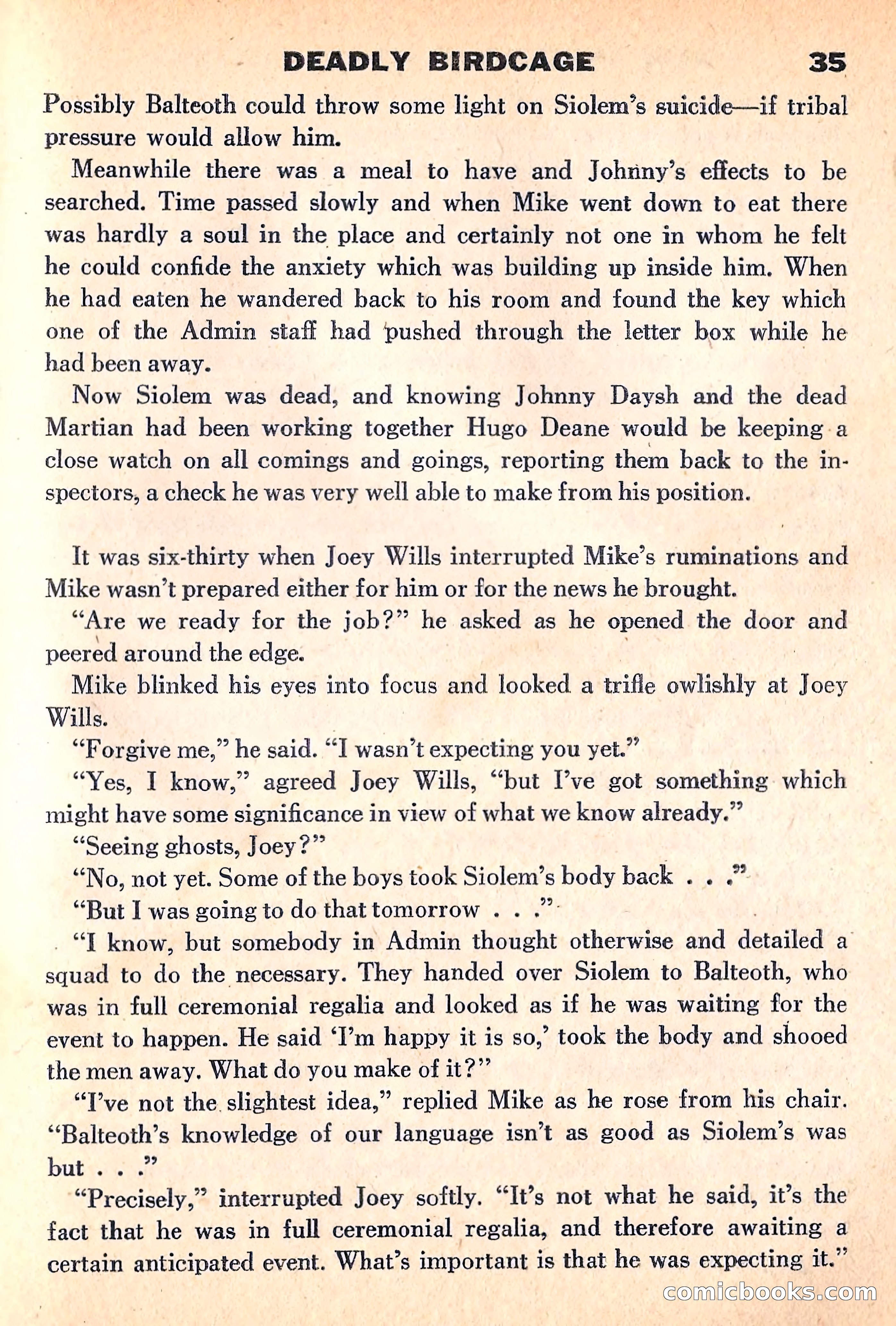 DEADLY BIRDCAGE 35

Possibly Balteoth could throw some light on Siolem's suicide—if tribal pressure would allow him.

Meanwhile there was a meal to have and Johnny's effects to be searched. Time passed slowly and when Mike went down to eat there was hardly a soul in the place and certainly not one in whom he felt he could confide the anxiety which was building up inside him. When he had eaten he wandered back to his room and found the key which one of the Admin staff had pushed through the letter box while he had been away.

Now Siolem was dead, and knowing Johnny Daysh and the dead Martian had been working together Hugo Deane would be keeping a close watch on all comings and goings, reporting them back to the inspectors, a check he was very well able to make from his position.

It was six-thirty when Joey Wills interrupted Mike's ruminations and Mike wasn't prepared either for him or for the news he brought.

"Are we ready for the job?" he asked as he opened the door and peered around the edge.

Mike blinked his eyes into focus and looked a trifle owlishly at Joey Wills.

"Forgive me," he said. "I wasn't expecting you yet."

"Yes, I know," agreed Joey Wills, "but I've got something which might have some significance in view of what we know already."

"Seeing ghosts, Joey?"

"No, not yet. Some of the boys took Siolem's body back . . ."

"But I was going to do that tomorrow . . ."

"I know, but somebody in Admin thought otherwise and detailed a squad to do the necessary. They handed over Siolem to Balteoth, who was in full ceremonial regalia and looked as if he was waiting for the event to happen. He said 'I'm happy it is so,' took the body and shooed the men away. What do you make of it?"

"I've not the slightest idea," replied Mike as he rose from his chair. "Balteoth's knowledge of our language isn't as good as Siolem's was but . . ."

"Precisely," interrupted Joey softly. "It's not what he said, it's the fact that he was in full ceremonial regalia, and therefore awaiting a certain anticipated event. What's important is that he was expecting it."

comicbooks.com